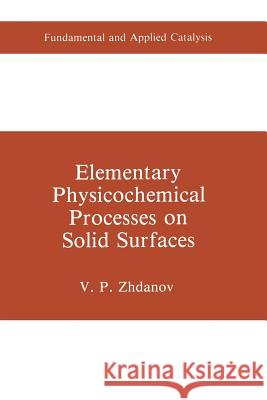 Fundamental and Applied Catalysis

Elementary Physicochemical Processes on Solid Surfaces

V. P. Zhdanov

Kraina Książek